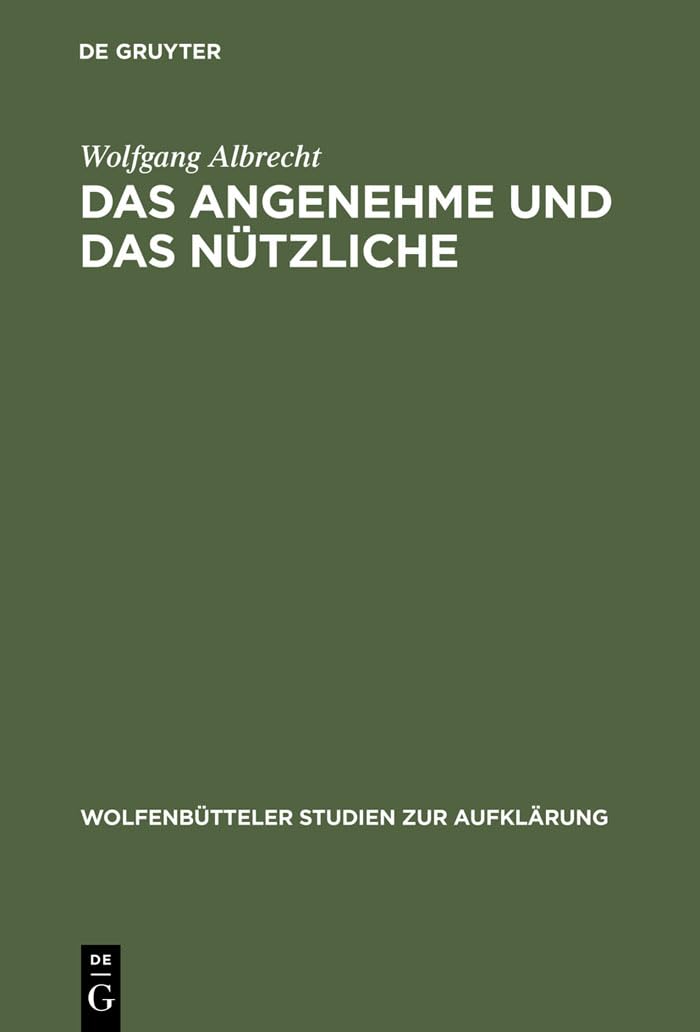 DE GRUYTER

Wolfgang Albrecht

DAS ANGENEHME UND DAS NÜTZLICHE

WOLFENBÜTTELER STUDIEN ZUR AUFKLÄRUNG

DE
G